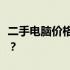 二手电脑价格
？